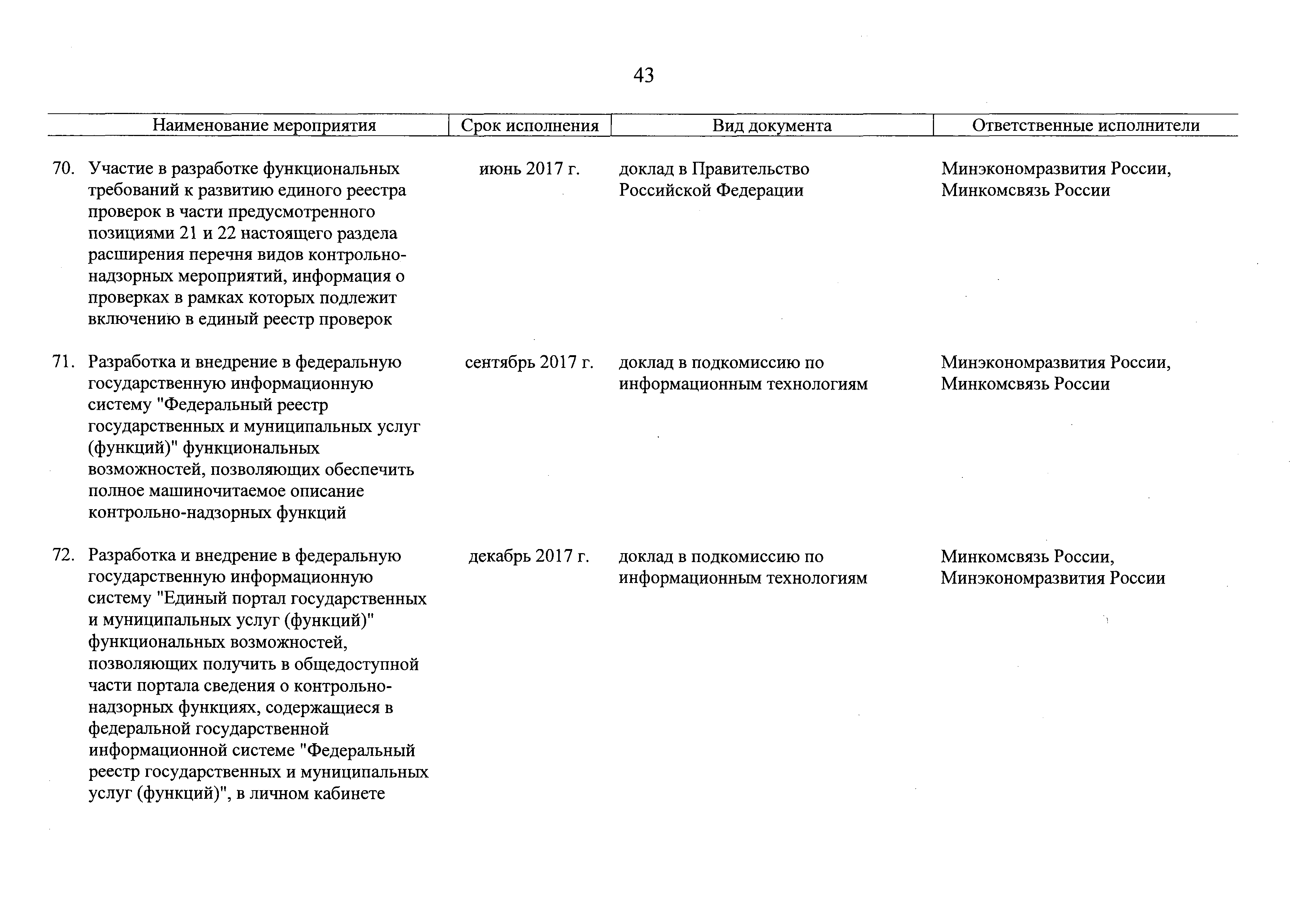 43

| Наименование мероприятия | Срок исполнения | Вид документа | Ответственные исполнители |
|---|---|---|---|
| 70. Участие в разработке функциональных требований к развитию единого реестра проверок в части предусмотренного позициями 21 и 22 настоящего раздела расширения перечня видов контрольно-надзорных мероприятий, информация о проверках в рамках которых подлежит включению в единый реестр проверок | июнь 2017 г. | доклад в Правительство Российской Федерации | Минэкономразвития России, Минкомсвязь России |
| 71. Разработка и внедрение в федеральную государственную информационную систему "Федеральный реестр государственных и муниципальных услуг (функций)" функциональных возможностей, позволяющих обеспечить полное машиночитаемое описание контрольно-надзорных функций | сентябрь 2017 г. | доклад в подкомиссию по информационным технологиям | Минэкономразвития России, Минкомсвязь России |
| 72. Разработка и внедрение в федеральную государственную информационную систему "Единый портал государственных и муниципальных услуг (функций)" функциональных возможностей, позволяющих получить в общедоступной части портала сведения о контрольно-надзорных функциях, содержащиеся в федеральной государственной информационной системе "Федеральный реестр государственных и муниципальных услуг (функций)", в личном кабинете | декабрь 2017 г. | доклад в подкомиссию по информационным технологиям | Минкомсвязь России, Минэкономразвития России |